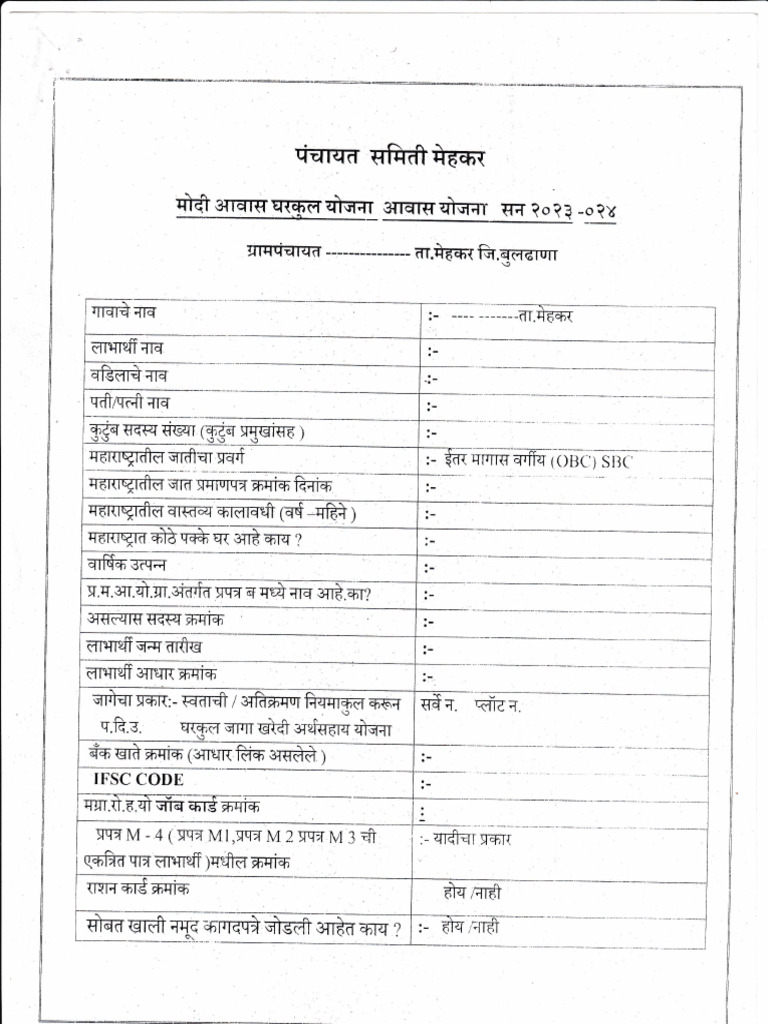 पंचायत समिती मेहकर

मोदी आवास घरकुल योजना आवास योजना सन २०२३ -०२४

ग्रामपंचायत -------------- ता.मेहकर जि.बुलढाणा

| | |
|---|---|
| गावाचे नाव | :- ---- -------ता.मेहकर |
| लाभार्थी नाव | :- |
| वडिलाचे नाव | :- |
| पती/पत्नी नाव | :- |
| कुटुंब सदस्य संख्या (कुटुंब प्रमुखांसह ) | :- |
| महाराष्ट्रातील जातीचा प्रवर्ग | :- ईतर मागास वर्गीय (OBC) SBC |
| महाराष्ट्रातील जात प्रमाणपत्र क्रमांक दिनांक | :- |
| महाराष्ट्रातील वास्तव्य कालावधी (वर्ष –महिने ) | :- |
| महाराष्ट्रात कोठे पक्के घर आहे काय ? | :- |
| वार्षिक उत्पन्न | :- |
| प्र.म.आ.यो.ग्रा.अंतर्गत प्रपत्र ब मध्ये नाव आहे.का? | :- |
| असल्यास सदस्य क्रमांक | :- |
| लाभार्थी जन्म तारीख | :- |
| लाभार्थी आधार क्रमांक | :- |
| जागेचा प्रकार:- स्वताची / अतिक्रमण नियमाकुल करून प.दि.उ. घरकुल जागा खरेदी अर्थसहाय योजना | सर्वे न. प्लॉट न. |
| बँक खाते क्रमांक (आधार लिंक असलेले ) | :- |
| IFSC CODE | :- |
| मग्रा.रो.ह.यो जॉब कार्ड क्रमांक | : |
| प्रपत्र M - 4 ( प्रपत्र M1,प्रपत्र M 2 प्रपत्र M 3 ची एकत्रित पात्र लाभार्थी )मधील क्रमांक | :- यादीचा प्रकार |
| राशन कार्ड क्रमांक | होय /नाही |
| सोबत खाली नमूद कागदपत्रे जोडली आहेत काय ? | :- होय /नाही |